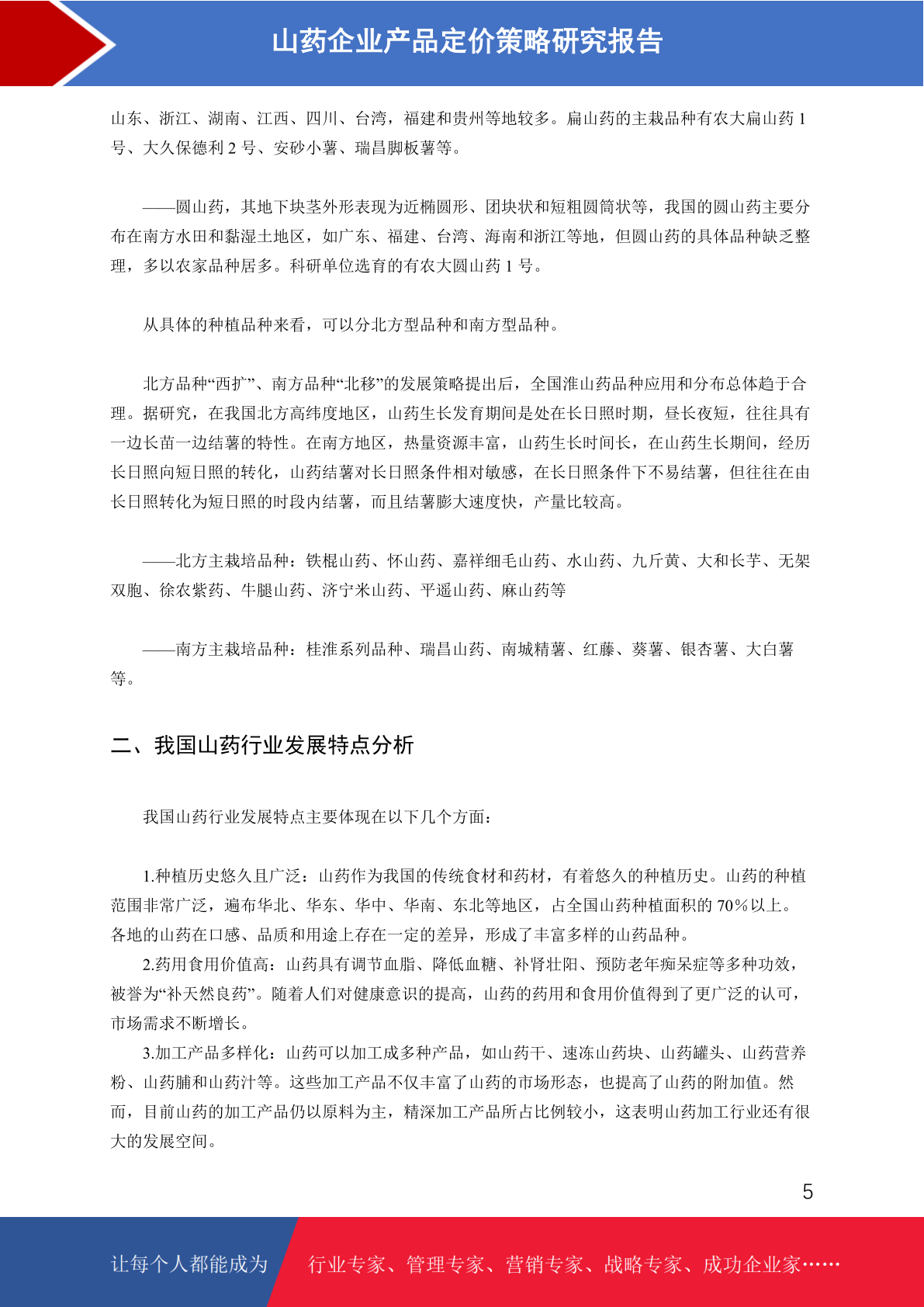 山药企业产品定价策略研究报告

山东、浙江、湖南、江西、四川、台湾，福建和贵州等地较多。扁山药的主栽品种有农大扁山药 1 号、大久保德利 2 号、安砂小薯、瑞昌脚板薯等。

——圆山药，其地下块茎外形表现为近椭圆形、团块状和短粗圆筒状等，我国的圆山药主要分布在南方水田和黏湿土地区，如广东、福建、台湾、海南和浙江等地，但圆山药的具体品种缺乏整理，多以农家品种居多。科研单位选育的有农大圆山药 1 号。

从具体的种植品种来看，可以分北方型品种和南方型品种。

北方品种“西扩”、南方品种“北移”的发展策略提出后，全国淮山药品种应用和分布总体趋于合理。据研究，在我国北方高纬度地区，山药生长发育期间是处在长日照时期，昼长夜短，往往具有一边长苗一边结薯的特性。在南方地区，热量资源丰富，山药生长时间长，在山药生长期间，经历长日照向短日照的转化，山药结薯对长日照条件相对敏感，在长日照条件下不易结薯，但往往在由长日照转化为短日照的时段内结薯，而且结薯膨大速度快，产量比较高。

——北方主栽培品种：铁棍山药、怀山药、嘉祥细毛山药、水山药、九斤黄、大和长芋、无架双胞、徐农紫药、牛腿山药、济宁米山药、平遥山药、麻山药等

——南方主栽培品种：桂淮系列品种、瑞昌山药、南城精薯、红藤、葵薯、银杏薯、大白薯等。

二、我国山药行业发展特点分析

我国山药行业发展特点主要体现在以下几个方面：

1.种植历史悠久且广泛：山药作为我国的传统食材和药材，有着悠久的种植历史。山药的种植范围非常广泛，遍布华北、华东、华中、华南、东北等地区，占全国山药种植面积的 70%以上。各地的山药在口感、品质和用途上存在一定的差异，形成了丰富多样的山药品种。

2.药用食用价值高：山药具有调节血脂、降低血糖、补肾壮阳、预防老年痴呆症等多种功效，被誉为“补天然良药”。随着人们对健康意识的提高，山药的药用和食用价值得到了更广泛的认可，市场需求不断增长。

3.加工产品多样化：山药可以加工成多种产品，如山药干、速冻山药块、山药罐头、山药营养粉、山药脯和山药汁等。这些加工产品不仅丰富了山药的市场形态，也提高了山药的附加值。然而，目前山药的加工产品仍以原料为主，精深加工产品所占比例较小，这表明山药加工行业还有很大的发展空间。

5

让每个人都能成为 行业专家、管理专家、营销专家、战略专家、成功企业家……